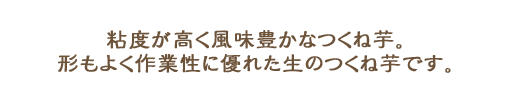 粘度が高く風味豊かなつくね芋。
形もよく作業性に優れた生のつくね芋です。